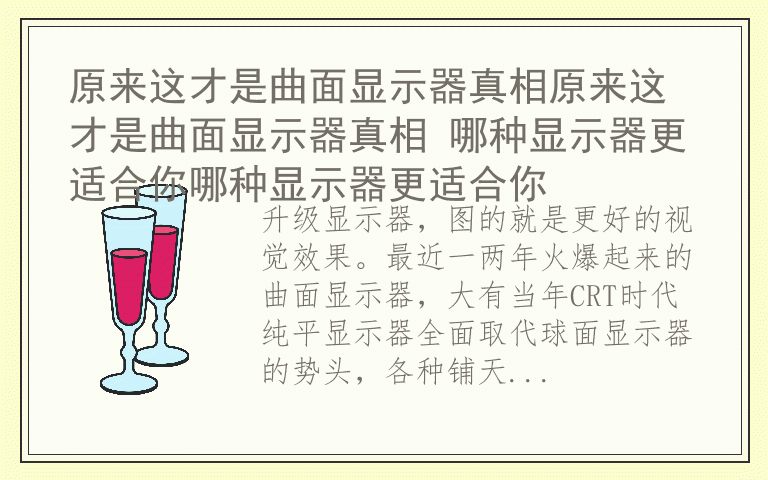 原来这才是曲面显示器真相原来这才是曲面显示器真相 哪种显示器更适合你哪种显示器更适合你

升级显示器，图的就是更好的视觉效果。最近一两年火爆起来的曲面显示器，大有当年CRT时代纯平显示器全面取代球面显示器的势头，各种铺天...